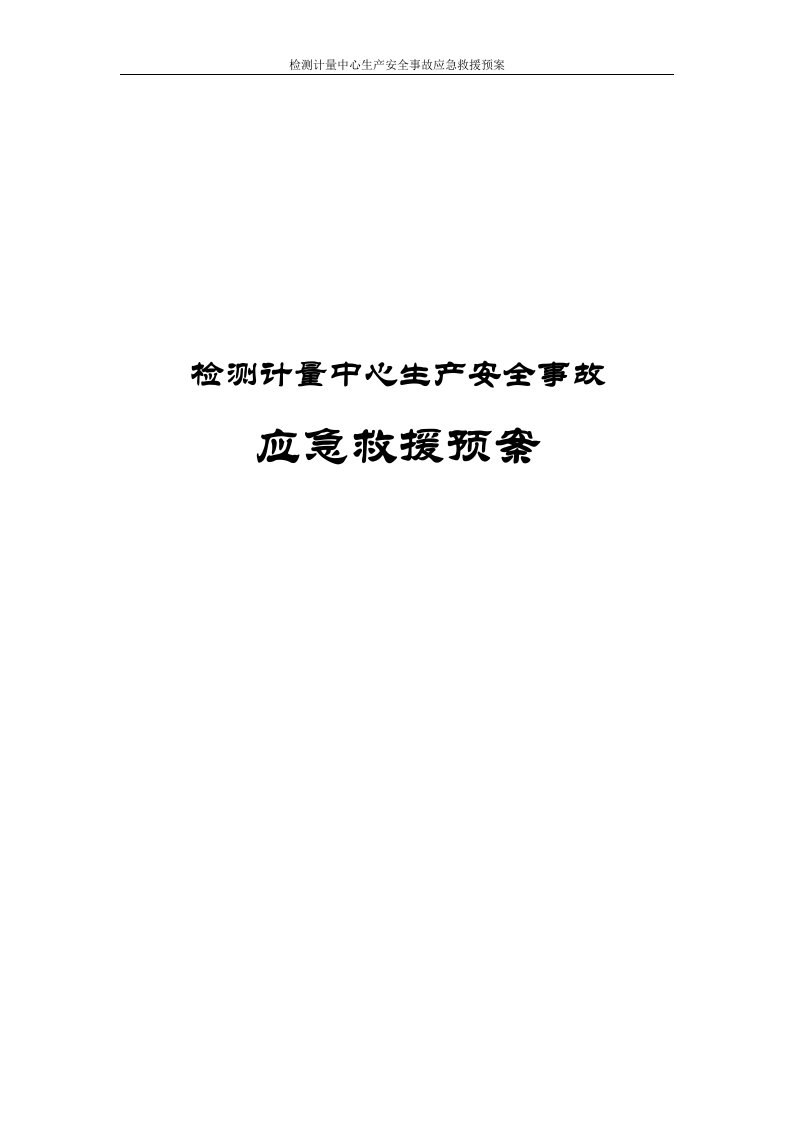 检测计量中心生产安全事故应急救援预案

检测计量中心生产安全事故

应急救援预案